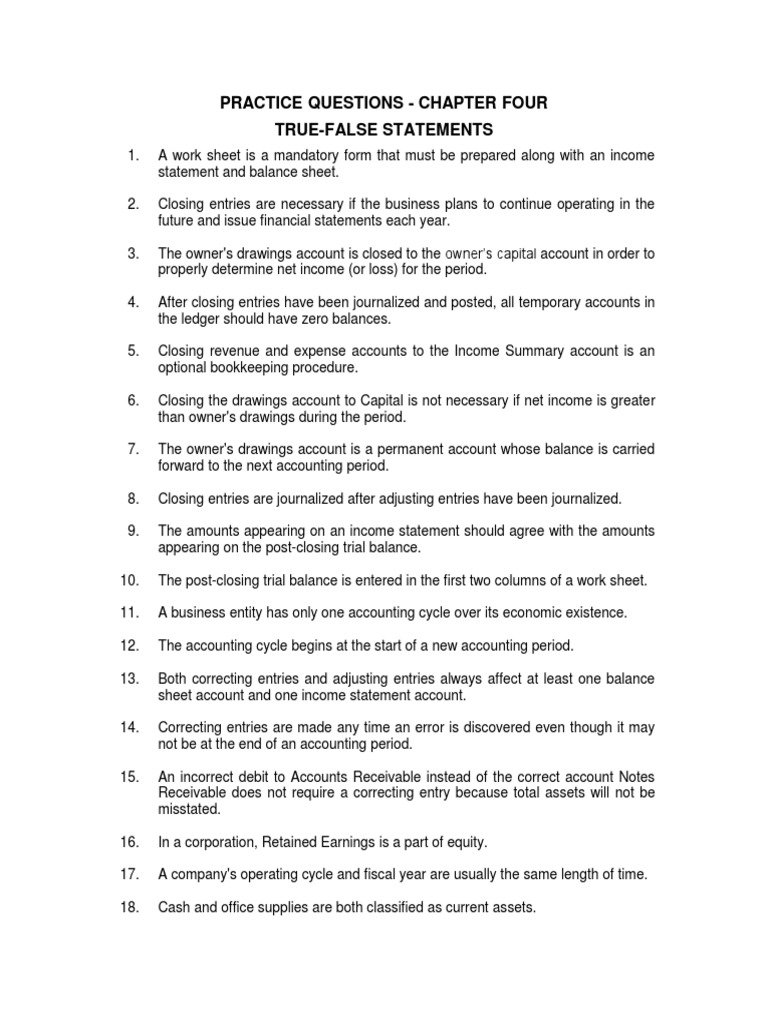 PRACTICE QUESTIONS - CHAPTER FOUR

TRUE-FALSE STATEMENTS

1. A work sheet is a mandatory form that must be prepared along with an income statement and balance sheet.

2. Closing entries are necessary if the business plans to continue operating in the future and issue financial statements each year.

3. The owner's drawings account is closed to the owner's capital account in order to properly determine net income (or loss) for the period.

4. After closing entries have been journalized and posted, all temporary accounts in the ledger should have zero balances.

5. Closing revenue and expense accounts to the Income Summary account is an optional bookkeeping procedure.

6. Closing the drawings account to Capital is not necessary if net income is greater than owner's drawings during the period.

7. The owner's drawings account is a permanent account whose balance is carried forward to the next accounting period.

8. Closing entries are journalized after adjusting entries have been journalized.

9. The amounts appearing on an income statement should agree with the amounts appearing on the post-closing trial balance.

10. The post-closing trial balance is entered in the first two columns of a work sheet.

11. A business entity has only one accounting cycle over its economic existence.

12. The accounting cycle begins at the start of a new accounting period.

13. Both correcting entries and adjusting entries always affect at least one balance sheet account and one income statement account.

14. Correcting entries are made any time an error is discovered even though it may not be at the end of an accounting period.

15. An incorrect debit to Accounts Receivable instead of the correct account Notes Receivable does not require a correcting entry because total assets will not be misstated.

16. In a corporation, Retained Earnings is a part of equity.

17. A company's operating cycle and fiscal year are usually the same length of time.

18. Cash and office supplies are both classified as current assets.